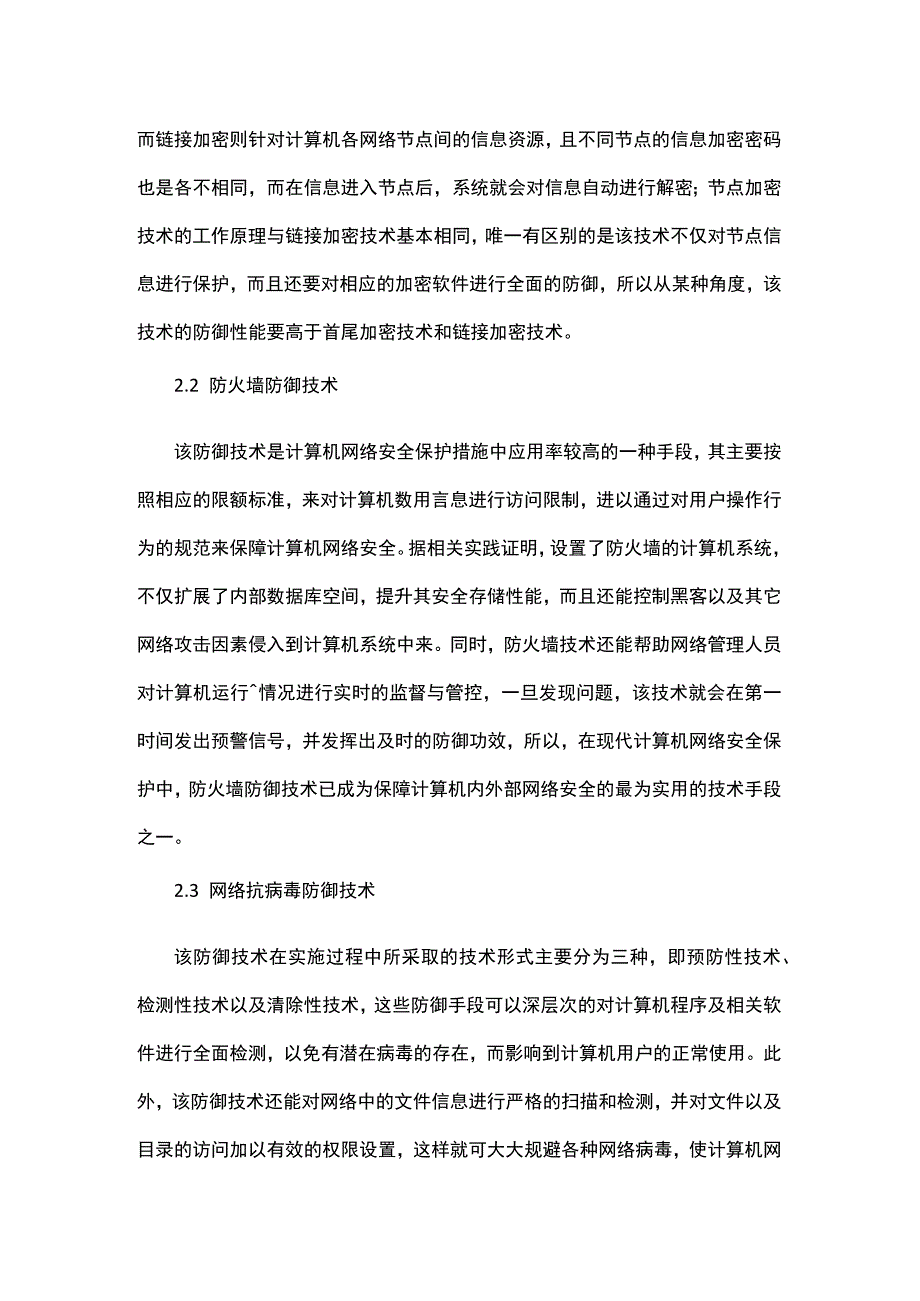 而链接加密则针对计算机各网络节点间的信息资源，且不同节点的信息加密密码也是各不相同，而在信息进入节点后，系统就会对信息自动进行解密；节点加密技术的工作原理与链接加密技术基本相同，唯一有区别的是该技术不仅对节点信息进行保护，而且还要对相应的加密软件进行全面的防御，所以从某种角度，该技术的防御性能要高于首尾加密技术和链接加密技术。

2.2 防火墙防御技术

该防御技术是计算机网络安全保护措施中应用率较高的一种手段，其主要按照相应的限额标准，来对计算机数用言息进行访问限制，进以通过对用户操作行为的规范来保障计算机网络安全。据相关实践证明，设置了防火墙的计算机系统，不仅扩展了内部数据库空间，提升其安全存储性能，而且还能控制黑客以及其它网络攻击因素侵入到计算机系统中来。同时，防火墙技术还能帮助网络管理人员对计算机运行^情况进行实时的监督与管控，一旦发现问题，该技术就会在第一时间发出预警信号，并发挥出及时的防御功效，所以，在现代计算机网络安全保护中，防火墙防御技术已成为保障计算机内外部网络安全的最为实用的技术手段之一。

2.3 网络抗病毒防御技术

该防御技术在实施过程中所采取的技术形式主要分为三种，即预防性技术、检测性技术以及清除性技术，这些防御手段可以深层次的对计算机程序及相关软件进行全面检测，以免有潜在病毒的存在，而影响到计算机用户的正常使用。此外，该防御技术还能对网络中的文件信息进行严格的扫描和检测，并对文件以及目录的访问加以有效的权限设置，这样就可大大规避各种网络病毒，使计算机网